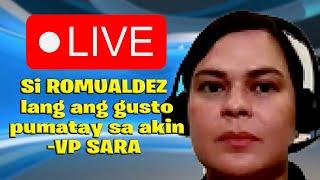 LIVE

Si ROMUALDEZ lang ang gusto pumatay sa akin -VP SARA